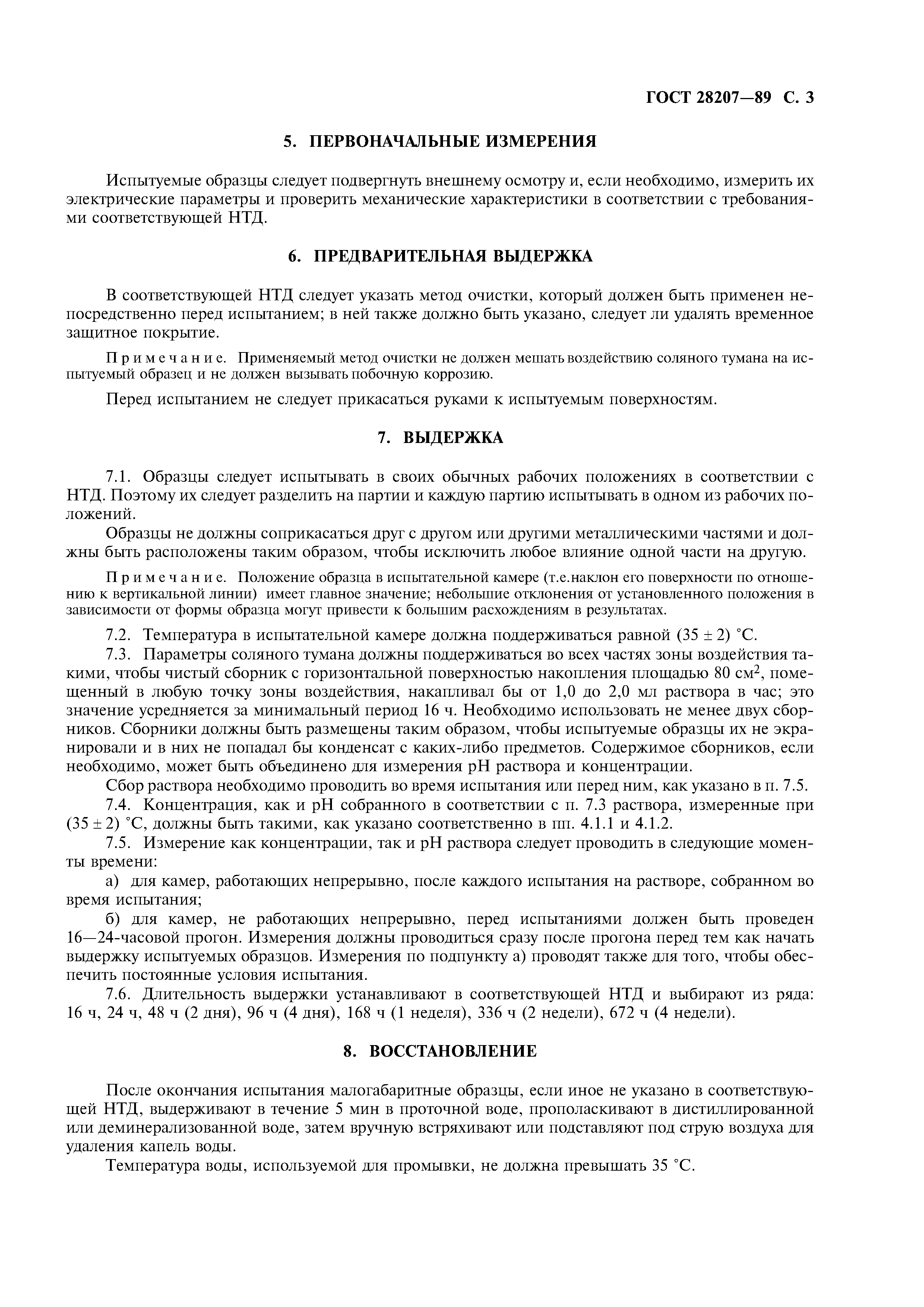 ГОСТ 28207—89 С. 3

5. ПЕРВОНАЧАЛЬНЫЕ ИЗМЕРЕНИЯ

Испытуемые образцы следует подвергнуть внешнему осмотру и, если необходимо, измерить их электрические параметры и проверить механические характеристики в соответствии с требованиями соответствующей НТД.

6. ПРЕДВАРИТЕЛЬНАЯ ВЫДЕРЖКА

В соответствующей НТД следует указать метод очистки, который должен быть применен непосредственно перед испытанием; в ней также должно быть указано, следует ли удалять временное защитное покрытие.

Примечание. Применяемый метод очистки не должен мешать воздействию соляного тумана на испытуемый образец и не должен вызывать побочную коррозию.

Перед испытанием не следует прикасаться руками к испытуемым поверхностям.

7. ВЫДЕРЖКА

7.1. Образцы следует испытывать в своих обычных рабочих положениях в соответствии с НТД. Поэтому их следует разделить на партии и каждую партию испытывать в одном из рабочих положений.

Образцы не должны соприкасаться друг с другом или другими металлическими частями и должны быть расположены таким образом, чтобы исключить любое влияние одной части на другую.

Примечание. Положение образца в испытательной камере (т.е.наклон его поверхности по отношению к вертикальной линии) имеет главное значение; небольшие отклонения от установленного положения в зависимости от формы образца могут привести к большим расхождениям в результатах.

7.2. Температура в испытательной камере должна поддерживаться равной $(35 \pm 2)$ °С.

7.3. Параметры соляного тумана должны поддерживаться во всех частях зоны воздействия такими, чтобы чистый сборник с горизонтальной поверхностью накопления площадью 80 см$^2$, помещенный в любую точку зоны воздействия, накапливал бы от 1,0 до 2,0 мл раствора в час; это значение усредняется за минимальный период 16 ч. Необходимо использовать не менее двух сборников. Сборники должны быть размещены таким образом, чтобы испытуемые образцы их не экранировали и в них не попадал бы конденсат с каких-либо предметов. Содержимое сборников, если необходимо, может быть объединено для измерения рН раствора и концентрации.

Сбор раствора необходимо проводить во время испытания или перед ним, как указано в п. 7.5.

7.4. Концентрация, как и рН собранного в соответствии с п. 7.3 раствора, измеренные при $(35 \pm 2)$ °С, должны быть такими, как указано соответственно в пп. 4.1.1 и 4.1.2.

7.5. Измерение как концентрации, так и рН раствора следует проводить в следующие моменты времени:

а) для камер, работающих непрерывно, после каждого испытания на растворе, собранном во время испытания;

б) для камер, не работающих непрерывно, перед испытаниями должен быть проведен 16—24-часовой прогон. Измерения должны проводиться сразу после прогона перед тем как начать выдержку испытуемых образцов. Измерения по подпункту а) проводят также для того, чтобы обеспечить постоянные условия испытания.

7.6. Длительность выдержки устанавливают в соответствующей НТД и выбирают из ряда: 16 ч, 24 ч, 48 ч (2 дня), 96 ч (4 дня), 168 ч (1 неделя), 336 ч (2 недели), 672 ч (4 недели).

8. ВОССТАНОВЛЕНИЕ

После окончания испытания малогабаритные образцы, если иное не указано в соответствующей НТД, выдерживают в течение 5 мин в проточной воде, прополаскивают в дистиллированной или деминерализованной воде, затем вручную встряхивают или подставляют под струю воздуха для удаления капель воды.

Температура воды, используемой для промывки, не должна превышать 35 °С.